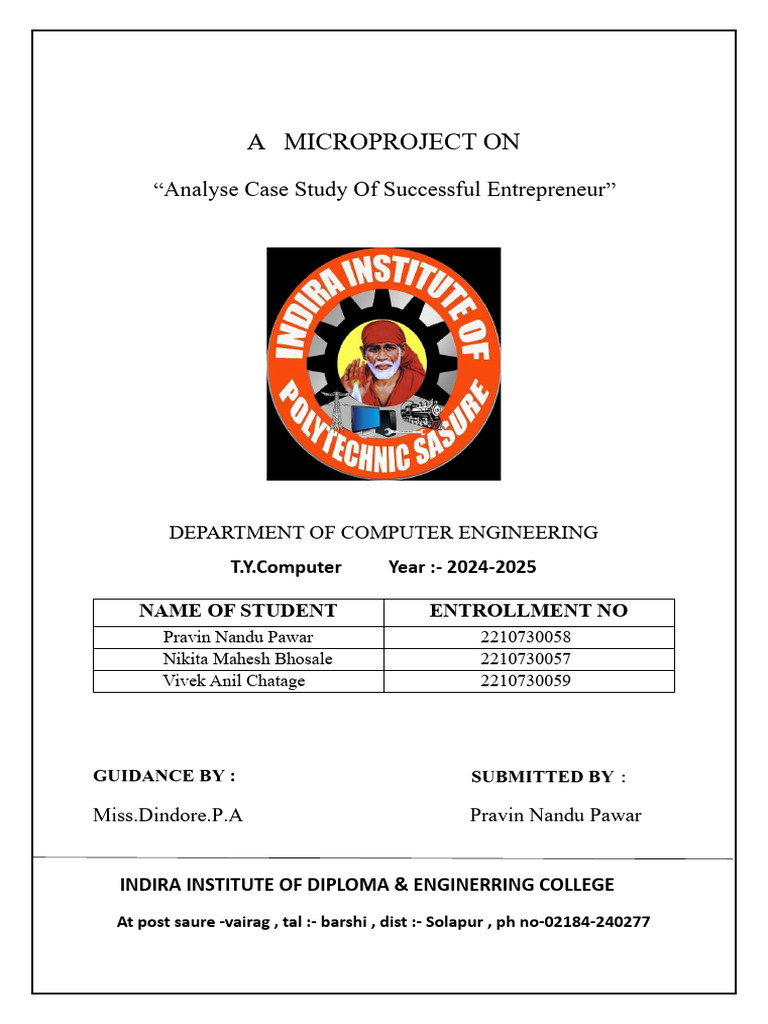 A MICROPROJECT ON

“Analyse Case Study Of Successful Entrepreneur”

INDIRA INSTITUTE OF POLYTECHNIC SASURE

DEPARTMENT OF COMPUTER ENGINEERING

T.Y.Computer Year :- 2024-2025

| NAME OF STUDENT | ENTROLLMENT NO |
|---|---|
| Pravin Nandu Pawar | 2210730058 |
| Nikita Mahesh Bhosale | 2210730057 |
| Vivek Anil Chatage | 2210730059 |

GUIDANCE BY :

Miss.Dindore.P.A

SUBMITTED BY :

Pravin Nandu Pawar

INDIRA INSTITUTE OF DIPLOMA & ENGINERRING COLLEGE

At post saure -vairag , tal :- barshi , dist :- Solapur , ph no-02184-240277